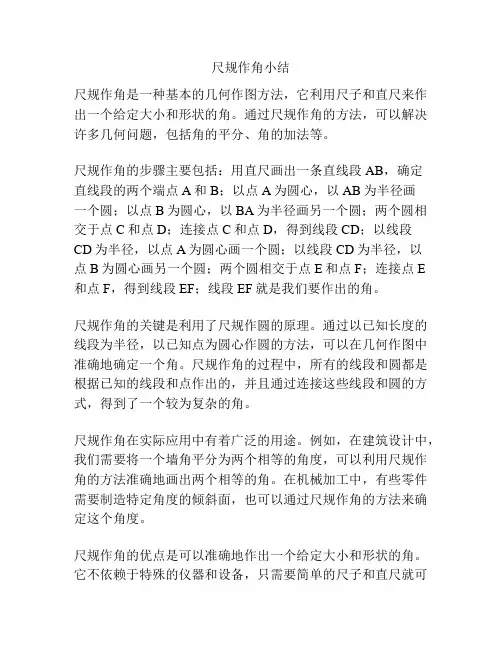 尺规作角小结

尺规作角是一种基本的几何作图方法，它利用尺子和直尺来作出一个给定大小和形状的角。通过尺规作角的方法，可以解决许多几何问题，包括角的平分、角的加法等。

尺规作角的步骤主要包括：用直尺画出一条直线段 AB，确定直线段的两个端点 A 和 B；以点 A 为圆心，以 AB 为半径画一个圆；以点 B 为圆心，以 BA 为半径画另一个圆；两个圆相交于点 C 和点 D；连接点 C 和点 D，得到线段 CD；以线段 CD 为半径，以点 A 为圆心画一个圆；以线段 CD 为半径，以点 B 为圆心画另一个圆；两个圆相交于点 E 和点 F；连接点 E 和点 F，得到线段 EF；线段 EF 就是我们要作出的角。

尺规作角的关键是利用了尺规作圆的原理。通过以已知长度的线段为半径，以已知点为圆心作圆的方法，可以在几何作图中准确地确定一个角。尺规作角的过程中，所有的线段和圆都是根据已知的线段和点作出的，并且通过连接这些线段和圆的方式，得到了一个较为复杂的角。

尺规作角在实际应用中有着广泛的用途。例如，在建筑设计中，我们需要将一个墙角平分为两个相等的角度，可以利用尺规作角的方法准确地画出两个相等的角。在机械加工中，有些零件需要制造特定角度的倾斜面，也可以通过尺规作角的方法来确定这个角度。

尺规作角的优点是可以准确地作出一个给定大小和形状的角。它不依赖于特殊的仪器和设备，只需要简单的尺子和直尺就可